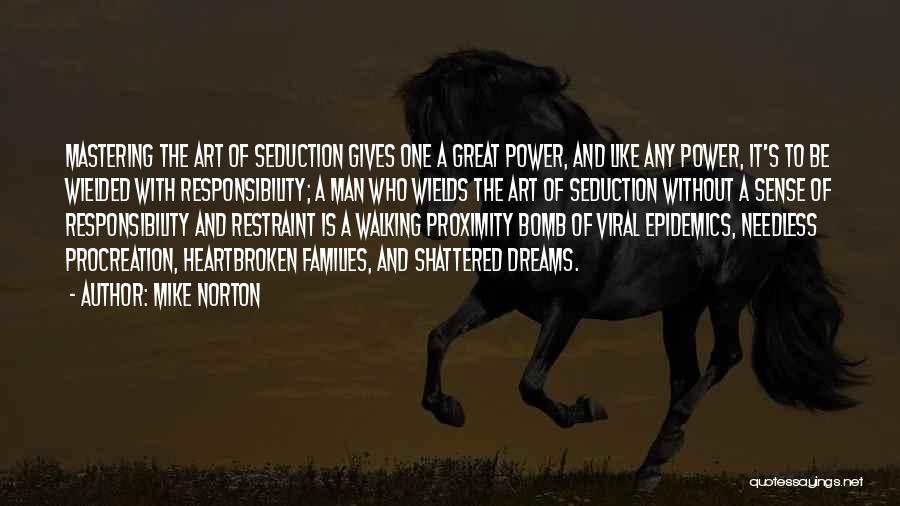 MASTERING THE ART OF SEDUCTION GIVES ONE A GREAT POWER, AND LIKE ANY POWER, IT'S TO BE WIELDED WITH RESPONSIBILITY; A MAN WHO WIELDS THE ART OF SEDUCTION WITHOUT A SENSE OF RESPONSIBILITY AND RESTRAINT IS A WALKING PROXIMITY BOMB OF VIRAL EPIDEMICS, NEEDLESS PROCREATION, HEARTBROKEN FAMILIES, AND SHATTERED DREAMS.

- AUTHOR: MIKE NORTON

quotessayings.net